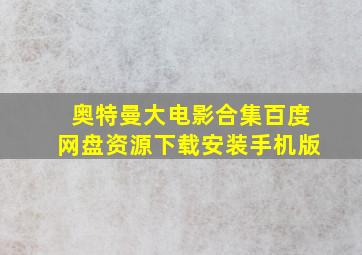 奥特曼大电影合集百度网盘资源下载安装手机版